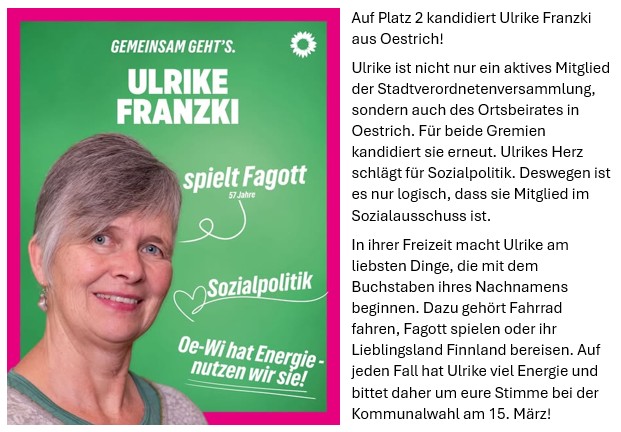 GEMEINSAM GEHT'S.

ULRIKE FRANZKI

spielt Fagott

57 Jahre

Sozialpolitik

Oe-Wi hat Energie - nutzen wir sie!

Auf Platz 2 kandidiert Ulrike Franzki aus Oestrich!

Ulrike ist nicht nur ein aktives Mitglied der Stadtverordnetenversammlung, sondern auch des Ortsbeirates in Oestrich. Für beide Gremien kandidiert sie erneut. Ulrikes Herz schlägt für Sozialpolitik. Deswegen ist es nur logisch, dass sie Mitglied im Sozialausschuss ist.

In ihrer Freizeit macht Ulrike am liebsten Dinge, die mit dem Buchstaben ihres Nachnamens beginnen. Dazu gehört Fahrrad fahren, Fagott spielen oder ihr Lieblingsland Finnland bereisen. Auf jeden Fall hat Ulrike viel Energie und bittet daher um eure Stimme bei der Kommunalwahl am 15. März!